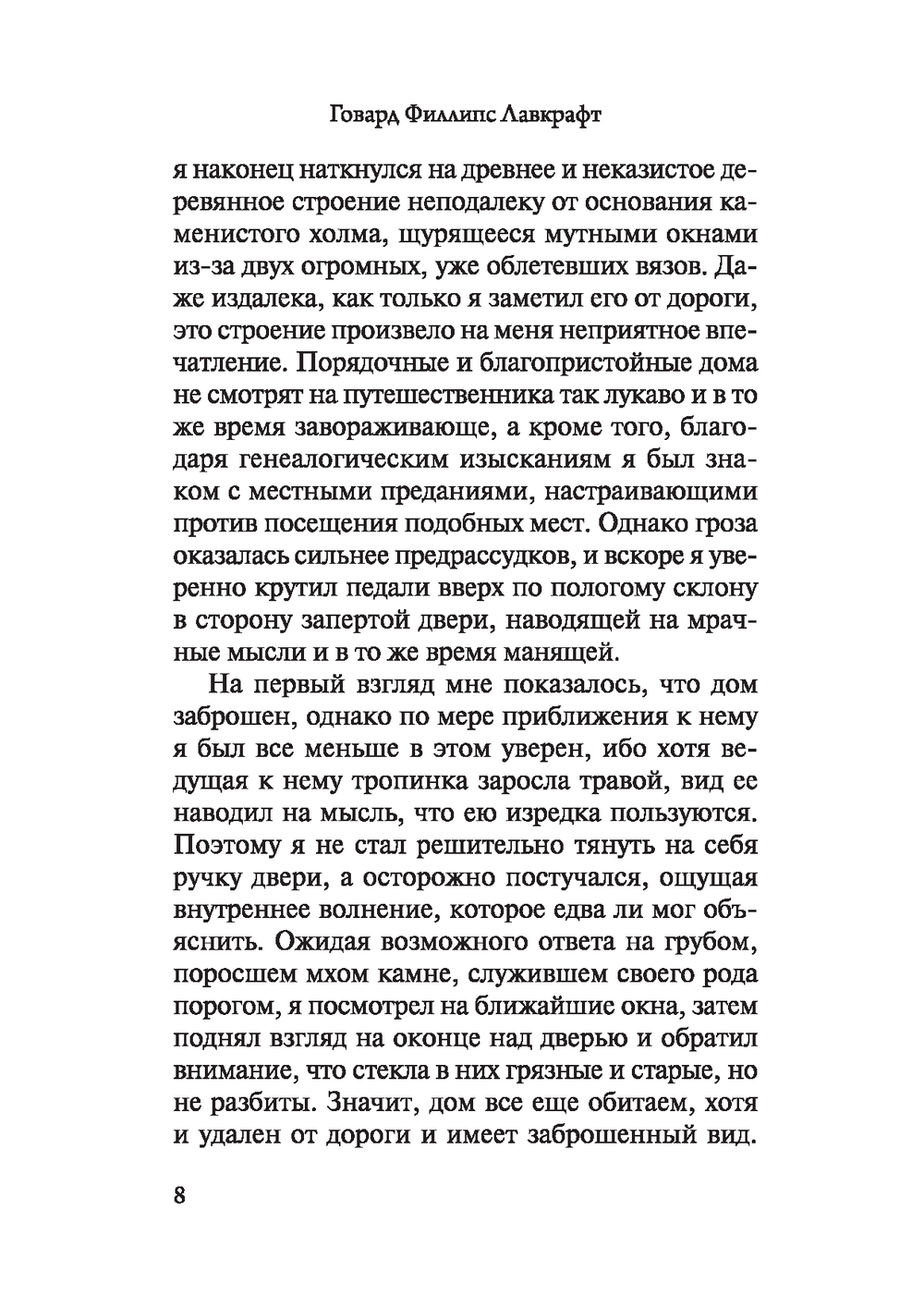 Говард Филлипс Лавкрафт

я наконец наткнулся на древнее и неказистое деревянное строение неподалеку от основания каменистого холма, щурящееся мутными окнами из-за двух огромных, уже облетевших вязов. Даже издалека, как только я заметил его от дороги, это строение произвело на меня неприятное впечатление. Порядочные и благопристойные дома не смотрят на путешественника так лукаво и в то же время завораживающе, а кроме того, благодаря генеалогическим изысканиям я был знаком с местными преданиями, настраивающими против посещения подобных мест. Однако гроза оказалась сильнее предрассудков, и вскоре я уверенно крутил педали вверх по пологому склону в сторону запертой двери, наводящей на мрачные мысли и в то же время манящей.

На первый взгляд мне показалось, что дом заброшен, однако по мере приближения к нему я был все меньше в этом уверен, ибо хотя ведущая к нему тропинка заросла травой, вид ее наводил на мысль, что ею изредка пользуются. Поэтому я не стал решительно тянуть на себя ручку двери, а осторожно постучался, ощущая внутреннее волнение, которое едва ли мог объяснить. Ожидая возможного ответа на грубом, поросшем мхом камне, служившем своего рода порогом, я посмотрел на ближайшие окна, затем поднял взгляд на оконце над дверью и обратил внимание, что стекла в них грязные и старые, но не разбиты. Значит, дом все еще обитаем, хотя и удален от дороги и имеет заброшенный вид.

8